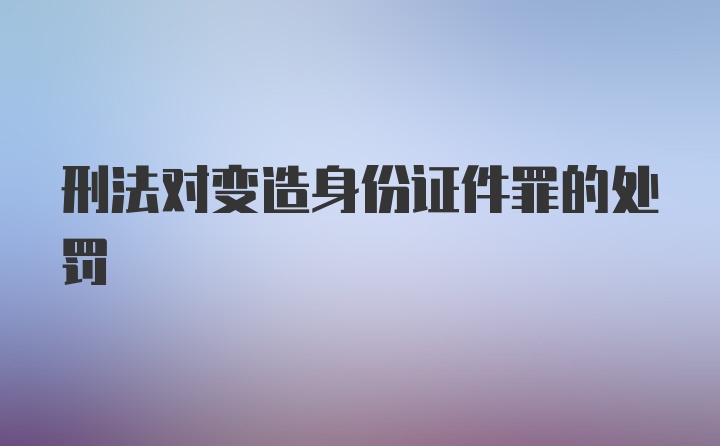 刑法对变造身份证件罪的处罚